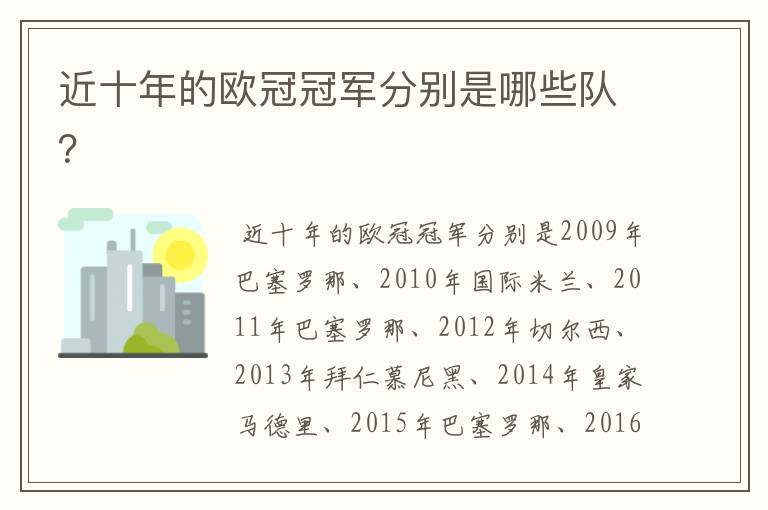 近十年的欧冠冠军分别是哪些队？

近十年的欧冠冠军分别是2009年巴塞罗那、2010年国际米兰、2011年巴塞罗那、2012年切尔西、2013年拜仁慕尼黑、2014年皇家马德里、2015年巴塞罗那、2016